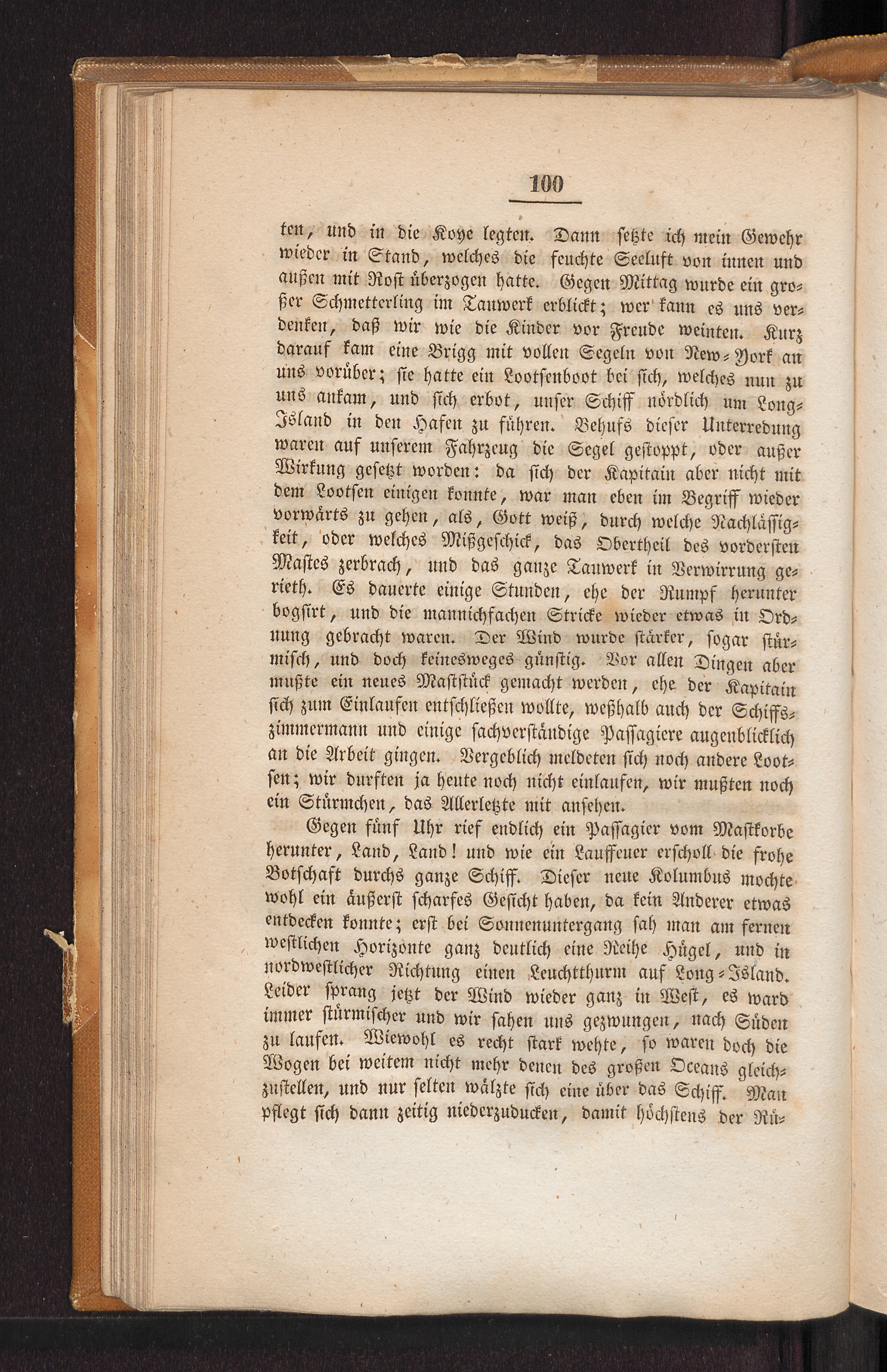 100

ten, und in die Koye legten. Dann setzte ich mein Gewehr wieder in Stand, welches die feuchte Seeluft von innen und außen mit Rost überzogen hatte. Gegen Mittag wurde ein großer Schmetterling im Tauwerk erblickt; wer kann es uns verdenken, daß wir wie die Kinder vor Freude weinten. Kurz darauf kam eine Brigg mit vollen Segeln von New-York an uns vorüber; sie hatte ein Lootsenboot bei sich, welches nun zu uns ankam, und sich erbot, unser Schiff nördlich um Long-Island in den Hafen zu führen. Behufs dieser Unterredung waren auf unserem Fahrzeug die Segel gestoppt, oder außer Wirkung gesetzt worden: da sich der Kapitain aber nicht mit dem Lootsen einigen konnte, war man eben im Begriff wieder vorwärts zu gehen, als, Gott weiß, durch welche Nachlässigkeit, oder welches Mißgeschick, das Obertheil des vordersten Mastes zerbrach, und das ganze Tauwerk in Verwirrung gerieth. Es dauerte einige Stunden, ehe der Rumpf herunter bogsirt, und die mannichfachen Stricke wieder etwas in Ordnung gebracht waren. Der Wind wurde stärker, sogar stürmisch, und doch keinesweges günstig. Vor allen Dingen aber mußte ein neues Maststück gemacht werden, ehe der Kapitain sich zum Einlaufen entschließen wollte, weßhalb auch der Schiffszimmermann und einige sachverständige Passagiere augenblicklich an die Arbeit gingen. Vergeblich meldeten sich noch andere Lootsen; wir durften ja heute noch nicht einlaufen, wir mußten noch ein Stürmchen, das Allerletzte mit ansehen.

Gegen fünf Uhr rief endlich ein Passagier vom Mastkorbe herunter, Land, Land! und wie ein Lauffeuer erscholl die frohe Botschaft durchs ganze Schiff. Dieser neue Kolumbus mochte wohl ein äußerst scharfes Gesicht haben, da kein Anderer etwas entdecken konnte; erst bei Sonnenuntergang sah man am fernen westlichen Horizonte ganz deutlich eine Reihe Hügel, und in nordwestlicher Richtung einen Leuchtthurm auf Long-Island. Leider sprang jetzt der Wind wieder ganz in West, es ward immer stürmischer und wir sahen uns gezwungen, nach Süden zu laufen. Wiewohl es recht stark wehte, so waren doch die Wogen bei weitem nicht mehr denen des großen Oceans gleichzustellen, und nur selten wälzte sich eine über das Schiff. Man pflegt sich dann zeitig niederzuducken, damit höchstens der Rü-